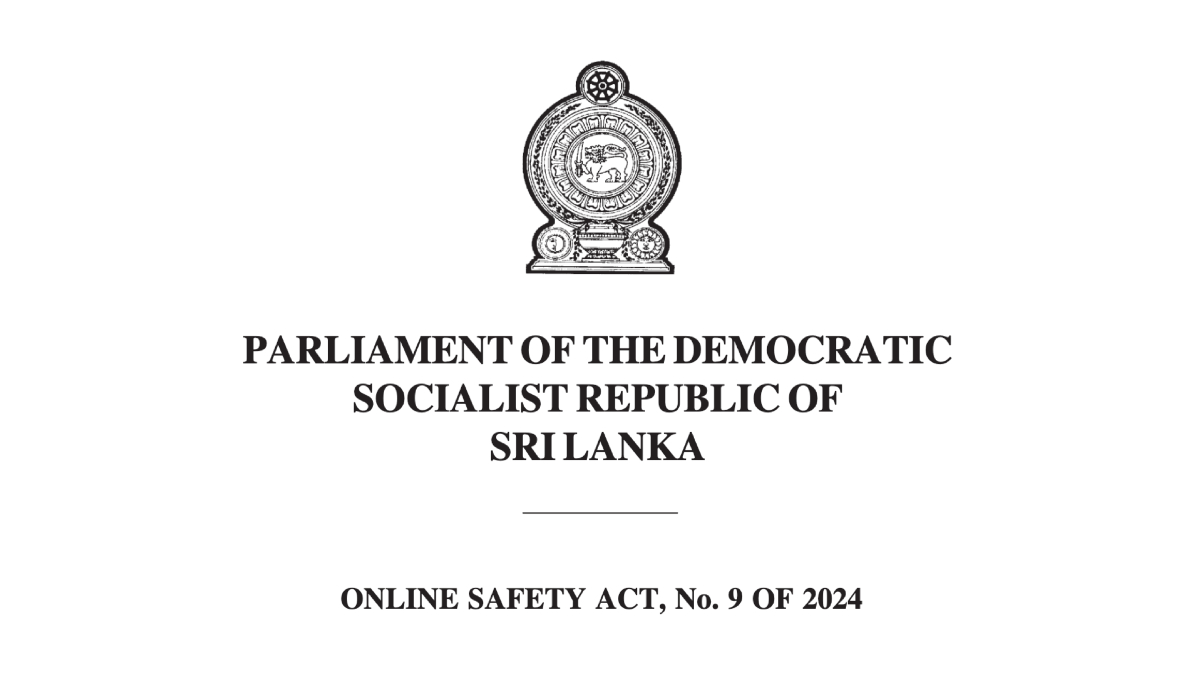 PARLIAMENT OF THE DEMOCRATIC SOCIALIST REPUBLIC OF SRI LANKA

ONLINE SAFETY ACT, No. 9 OF 2024